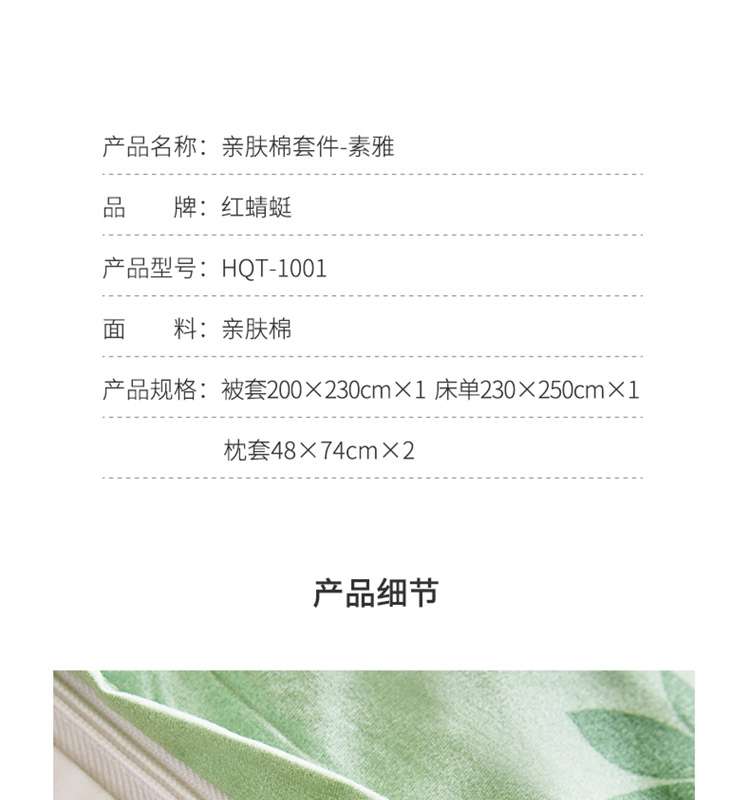 产品名称：亲肤棉套件-素雅

品 牌：红蜻蜓

产品型号：HQT-1001

面 料：亲肤棉

产品规格：被套200×230cm×1 床单230×250cm×1

枕套48×74cm×2

产品细节